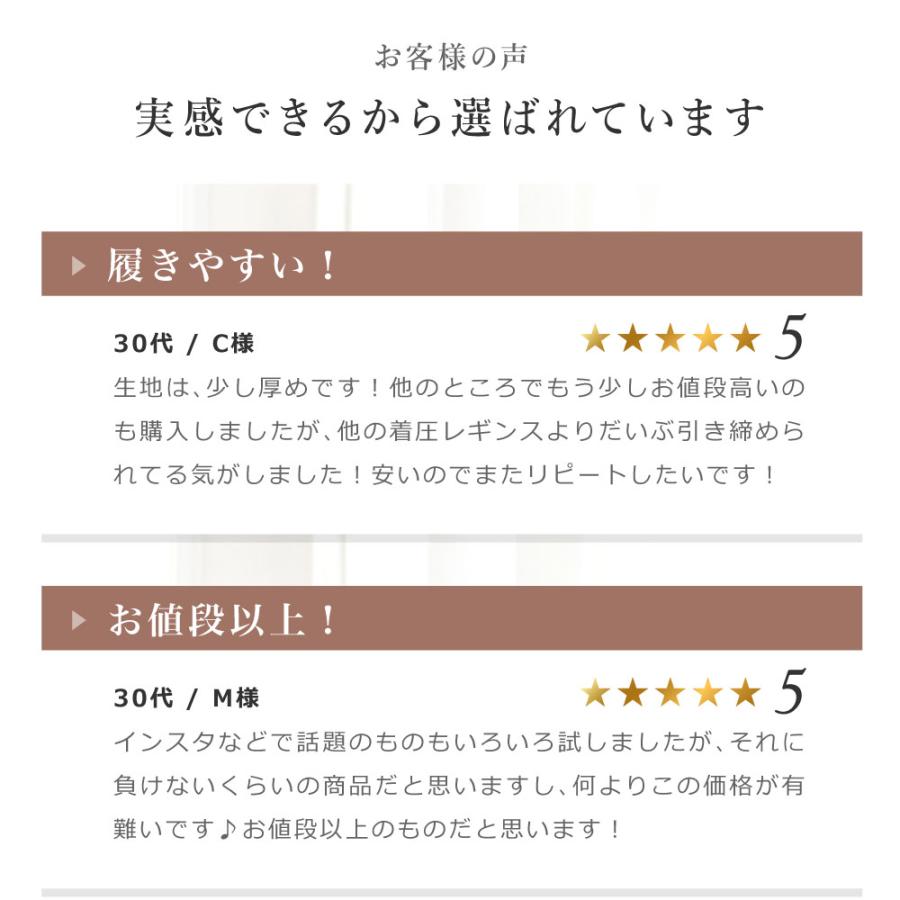 お客様の声
実感できるから選ばれています

履きやすい！

30代 / C様
★★★★★ 5
生地は、少し厚めです！他のところでもう少しお値段高いのも購入しましたが、他の着圧レギンスよりだいぶ引き締められてる気がしました！安いのでまたリピートしたいです！

お値段以上！

30代 / M様
★★★★★ 5
インスタなどで話題のものもいろいろ試しましたが、それに負けないくらいの商品だと思いますし、何よりこの価格が有難いです♪お値段以上のものだと思います！